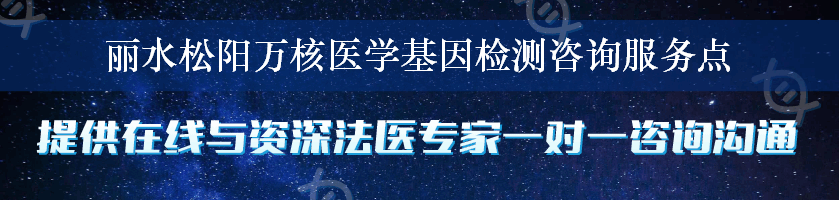 丽水松阳万核医学基因检测咨询服务点

提供在线与资深法医专家一对一咨询沟通